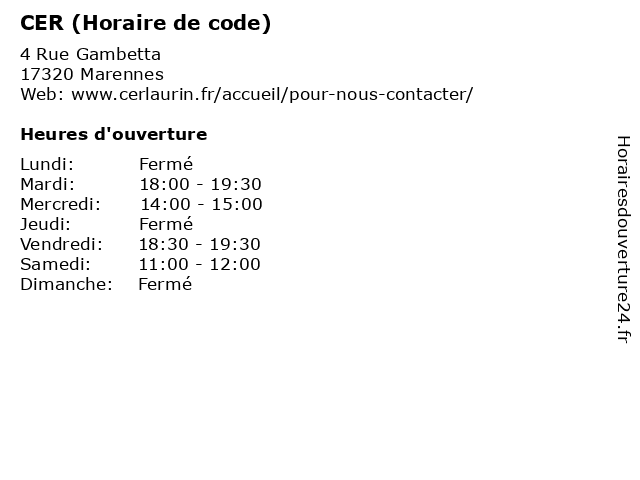 CER (Horaire de code)

4 Rue Gambetta
17320 Marennes
Web: www.cerlaurin.fr/accueil/pour-nous-contacter/

Heures d'ouverture

| | |
|---|---|
| Lundi: | Fermé |
| Mardi: | 18:00 - 19:30 |
| Mercredi: | 14:00 - 15:00 |
| Jeudi: | Fermé |
| Vendredi: | 18:30 - 19:30 |
| Samedi: | 11:00 - 12:00 |
| Dimanche: | Fermé |

Horairesdouverture24.fr